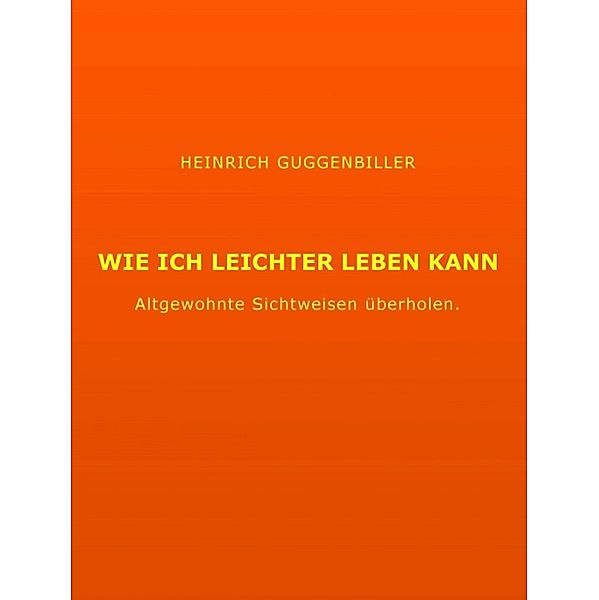 HEINRICH GUGGENBILLER

WIE ICH LEICHTER LEBEN KANN

Altgewohnte Sichtweisen überholen.